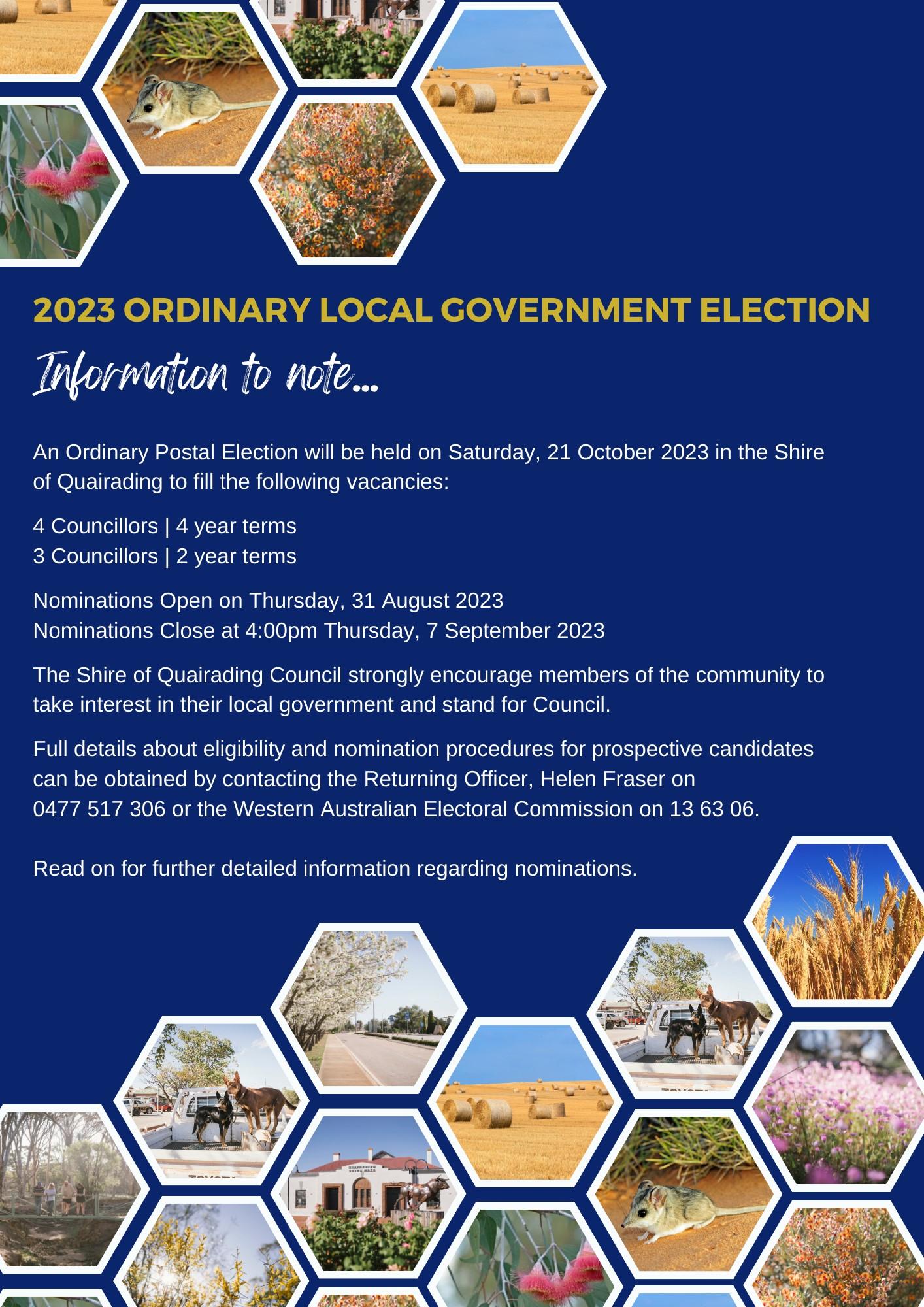 2023 ORDINARY LOCAL GOVERNMENT ELECTION

Information to note...

An Ordinary Postal Election will be held on Saturday, 21 October 2023 in the Shire of Quairading to fill the following vacancies:

4 Councillors | 4 year terms
3 Councillors | 2 year terms

Nominations Open on Thursday, 31 August 2023
Nominations Close at 4:00pm Thursday, 7 September 2023

The Shire of Quairading Council strongly encourage members of the community to take interest in their local government and stand for Council.

Full details about eligibility and nomination procedures for prospective candidates can be obtained by contacting the Returning Officer, Helen Fraser on 0477 517 306 or the Western Australian Electoral Commission on 13 63 06.

Read on for further detailed information regarding nominations.